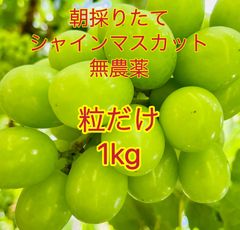 朝採りたて
シャインマスカット
無農薬

粒だけ
1kg